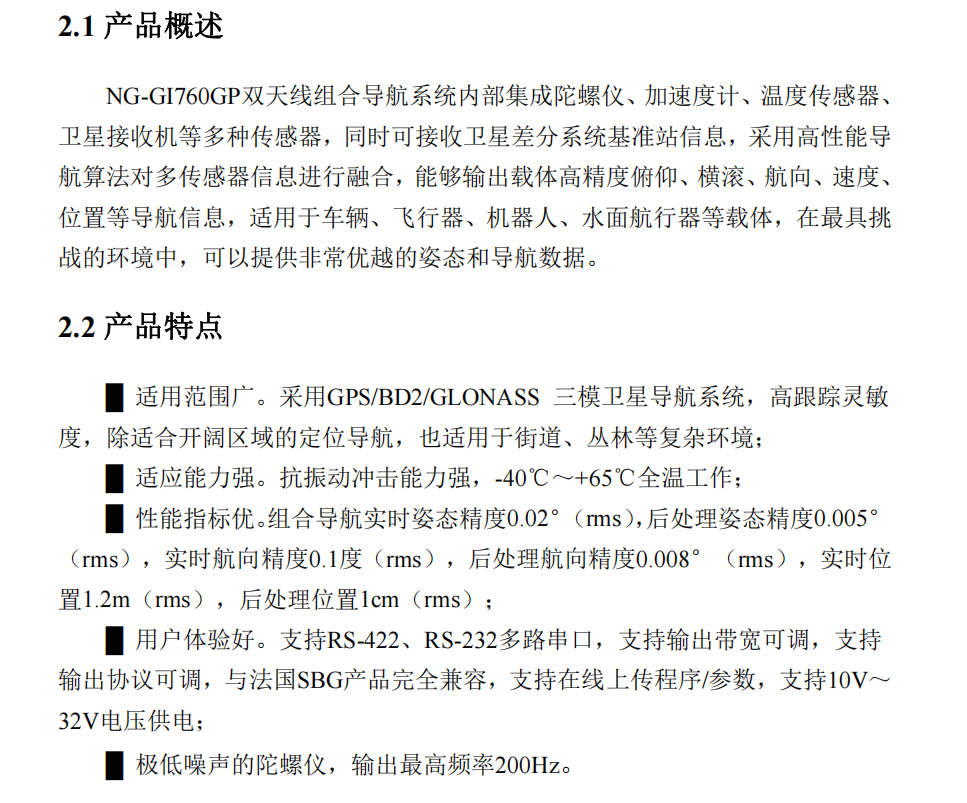 2.1 产品概述

NG-GI760GP双天线组合导航系统内部集成陀螺仪、加速度计、温度传感器、卫星接收机等多种传感器，同时可接收卫星差分系统基准站信息，采用高性能导航算法对多传感器信息进行融合，能够输出载体高精度俯仰、横滚、航向、速度、位置等导航信息，适用于车辆、飞行器、机器人、水面航行器等载体，在最具挑战的环境中，可以提供非常优越的姿态和导航数据。

2.2 产品特点

█ 适用范围广。采用GPS/BD2/GLONASS 三模卫星导航系统，高跟踪灵敏度，除适合开阔区域的定位导航，也适用于街道、丛林等复杂环境；

█ 适应能力强。抗振动冲击能力强，-40℃～+65℃全温工作；

█ 性能指标优。组合导航实时姿态精度0.02°（rms），后处理姿态精度0.005°（rms），实时航向精度0.1度（rms），后处理航向精度0.008°（rms），实时位置1.2m（rms），后处理位置1cm（rms）；

█ 用户体验好。支持RS-422、RS-232多路串口，支持输出带宽可调，支持输出协议可调，与法国SBG产品完全兼容，支持在线上传程序/参数，支持10V～32V电压供电；

█ 极低噪声的陀螺仪，输出最高频率200Hz。